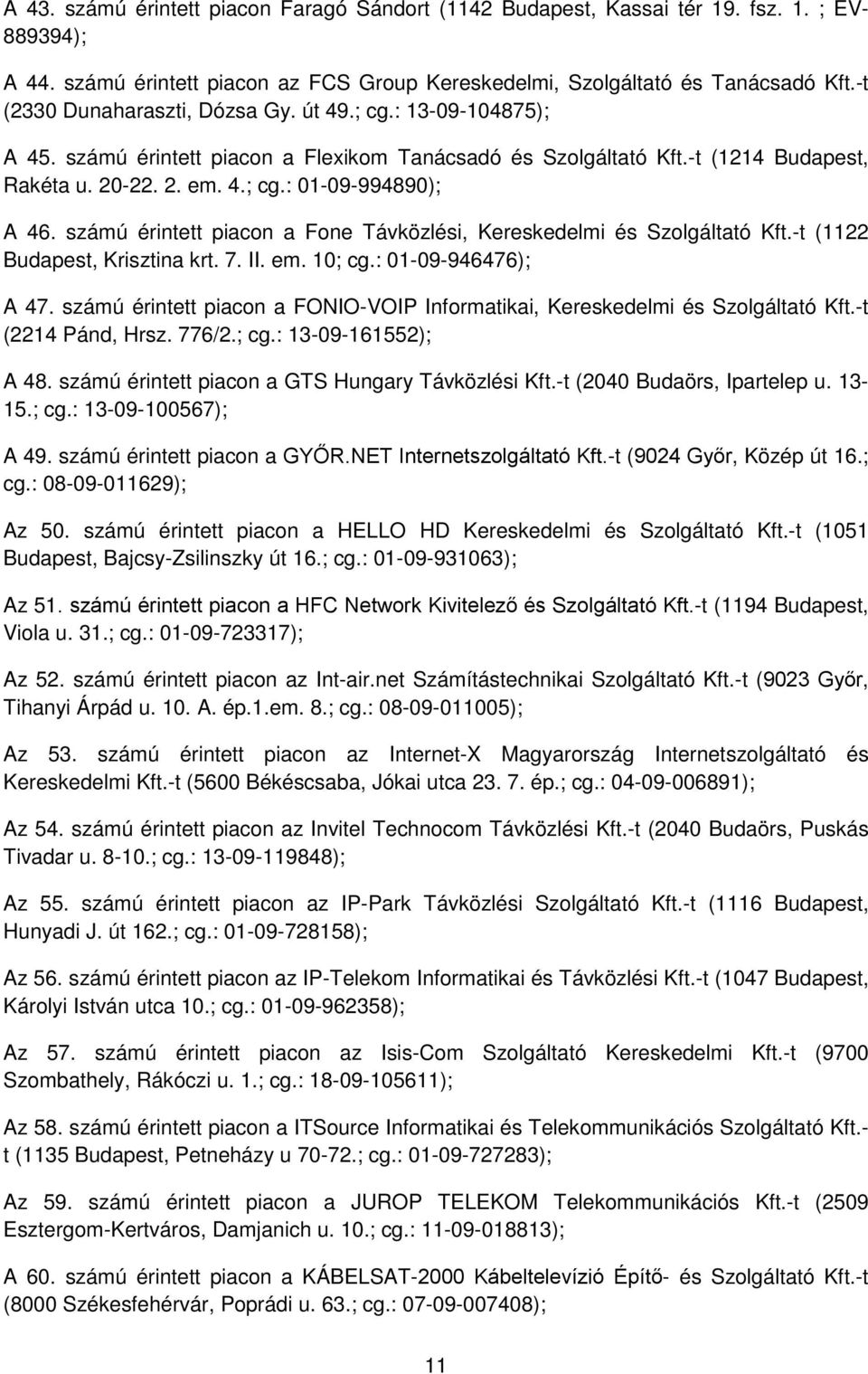 A 43. számú érintett piacon Faragó Sándort (1142 Budapest, Kassai tér 19. fsz. 1. ; EV-889394);

A 44. számú érintett piacon az FCS Group Kereskedelmi, Szolgáltató és Tanácsadó Kft.-t (2330 Dunaharaszti, Dózsa Gy. út 49.; cg.: 13-09-104875);

A 45. számú érintett piacon a Flexikom Tanácsadó és Szolgáltató Kft.-t (1214 Budapest, Rakéta u. 20-22. 2. em. 4.; cg.: 01-09-994890);

A 46. számú érintett piacon a Fone Távközlési, Kereskedelmi és Szolgáltató Kft.-t (1122 Budapest, Krisztina krt. 7. II. em. 10; cg.: 01-09-946476);

A 47. számú érintett piacon a FONIO-VOIP Informatikai, Kereskedelmi és Szolgáltató Kft.-t (2214 Pánd, Hrsz. 776/2.; cg.: 13-09-161552);

A 48. számú érintett piacon a GTS Hungary Távközlési Kft.-t (2040 Budaörs, Ipartelep u. 13-15.; cg.: 13-09-100567);

A 49. számú érintett piacon a GYŐR.NET Internetszolgáltató Kft.-t (9024 Győr, Közép út 16.; cg.: 08-09-011629);

Az 50. számú érintett piacon a HELLO HD Kereskedelmi és Szolgáltató Kft.-t (1051 Budapest, Bajcsy-Zsilinszky út 16.; cg.: 01-09-931063);

Az 51. számú érintett piacon a HFC Network Kivitelező és Szolgáltató Kft.-t (1194 Budapest, Viola u. 31.; cg.: 01-09-723317);

Az 52. számú érintett piacon az Int-air.net Számítástechnikai Szolgáltató Kft.-t (9023 Győr, Tihanyi Árpád u. 10. A. ép.1.em. 8.; cg.: 08-09-011005);

Az 53. számú érintett piacon az Internet-X Magyarország Internetszolgáltató és Kereskedelmi Kft.-t (5600 Békéscsaba, Jókai utca 23. 7. ép.; cg.: 04-09-006891);

Az 54. számú érintett piacon az Invitel Technocom Távközlési Kft.-t (2040 Budaörs, Puskás Tivadar u. 8-10.; cg.: 13-09-119848);

Az 55. számú érintett piacon az IP-Park Távközlési Szolgáltató Kft.-t (1116 Budapest, Hunyadi J. út 162.; cg.: 01-09-728158);

Az 56. számú érintett piacon az IP-Telekom Informatikai és Távközlési Kft.-t (1047 Budapest, Károlyi István utca 10.; cg.: 01-09-962358);

Az 57. számú érintett piacon az Isis-Com Szolgáltató Kereskedelmi Kft.-t (9700 Szombathely, Rákóczi u. 1.; cg.: 18-09-105611);

Az 58. számú érintett piacon a ITSource Informatikai és Telekommunikációs Szolgáltató Kft.-t (1135 Budapest, Petneházy u 70-72.; cg.: 01-09-727283);

Az 59. számú érintett piacon a JUROP TELEKOM Telekommunikációs Kft.-t (2509 Esztergom-Kertváros, Damjanich u. 10.; cg.: 11-09-018813);

A 60. számú érintett piacon a KÁBELSAT-2000 Kábeltelevízió Építő- és Szolgáltató Kft.-t (8000 Székesfehérvár, Poprádi u. 63.; cg.: 07-09-007408);

11